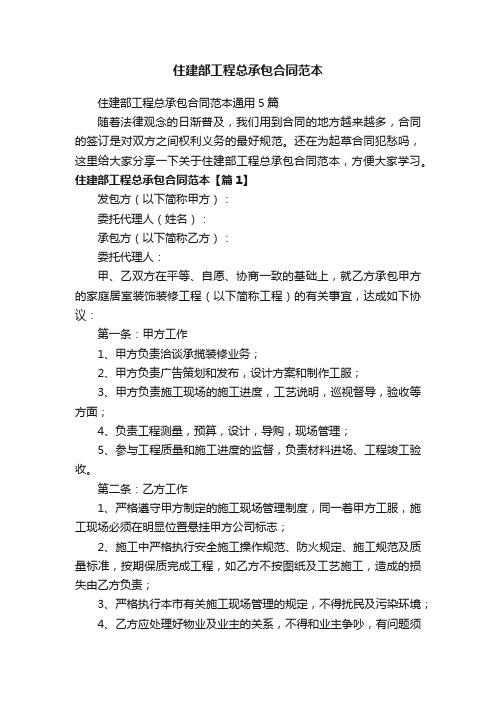 住建部工程总承包合同范本

住建部工程总承包合同范本通用5篇

随着法律观念的日渐普及，我们用到合同的地方越来越多，合同的签订是对双方之间权利义务的最好规范。还在为起草合同犯愁吗，这里给大家分享一下关于住建部工程总承包合同范本，方便大家学习。

住建部工程总承包合同范本【篇1】

发包方（以下简称甲方）：

委托代理人（姓名）：

承包方（以下简称乙方）：

委托代理人：

甲、乙双方在平等、自愿、协商一致的基础上，就乙方承包甲方的家庭居室装饰装修工程（以下简称工程）的有关事宜，达成如下协议：

第一条：甲方工作

1、甲方负责洽谈承揽装修业务；

2、甲方负责广告策划和发布，设计方案和制作工服；

3、甲方负责施工现场的施工进度，工艺说明，巡视督导，验收等方面；

4、负责工程测量，预算，设计，导购，现场管理；

5、参与工程质量和施工进度的监督，负责材料进场、工程竣工验收。

第二条：乙方工作

1、严格遵守甲方制定的施工现场管理制度，同一着甲方工服，施工现场必须在明显位置悬挂甲方公司标志；

2、施工中严格执行安全施工操作规范、防火规定、施工规范及质量标准，按期保质完成工程，如乙方不按图纸及工艺施工，造成的损失由乙方负责；

3、严格执行本市有关施工现场管理的规定，不得扰民及污染环境；

4、乙方应处理好物业及业主的关系，不得和业主争吵，有问题须